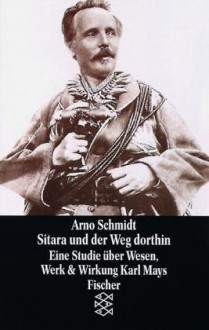 Arno Schmidt
Sitara und der Weg dorthin
Eine Studie über Wesen, Werk & Wirkung Karl Mays
Fischer